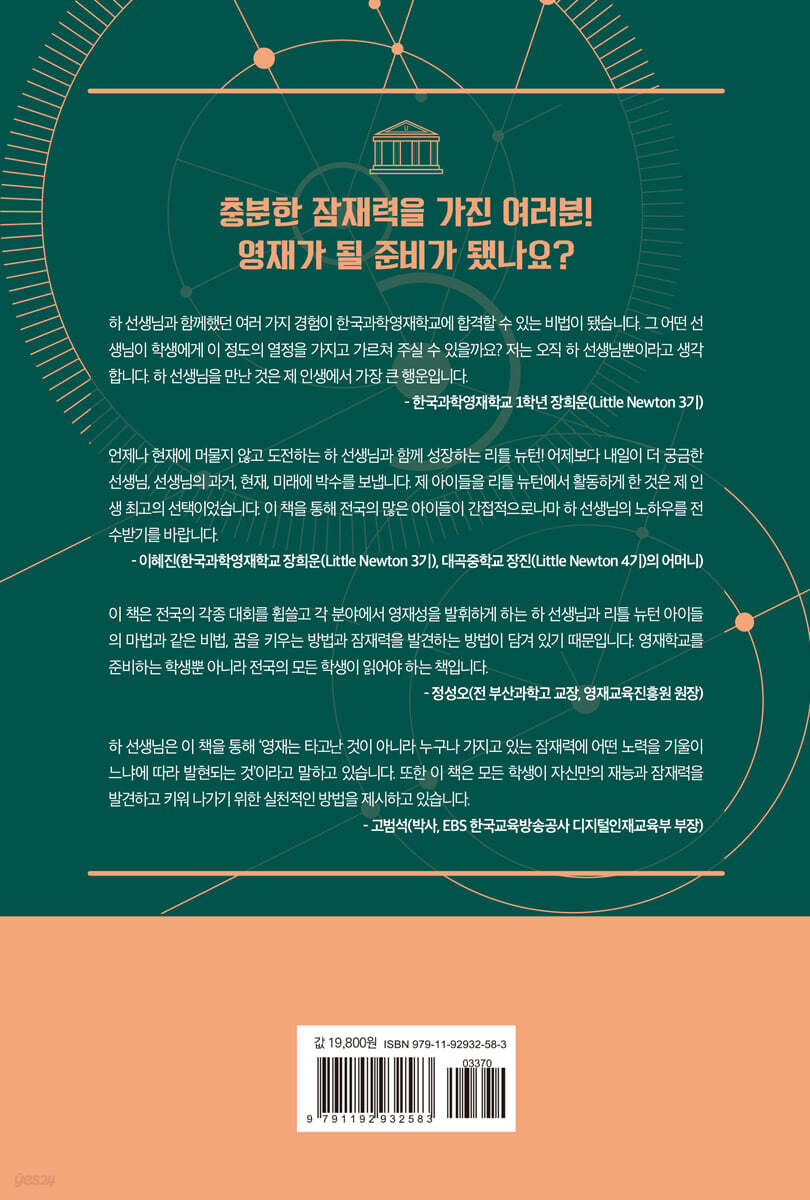 충분한 잠재력을 가진 여러분!
영재가 될 준비가 됐나요?

하 선생님과 함께했던 여러 가지 경험이 한국과학영재학교에 합격할 수 있는 비법이 됐습니다. 그 어떤 선생님이 학생에게 이 정도의 열정을 가지고 가르쳐 주실 수 있을까요? 저는 오직 하 선생님뿐이라고 생각합니다. 하 선생님을 만난 것은 제 인생에서 가장 큰 행운입니다.

- 한국과학영재학교 1학년 장희운(Little Newton 3기)

언제나 현재에 머물지 않고 도전하는 하 선생님과 함께 성장하는 리틀 뉴턴! 어제보다 내일이 더 궁금한 선생님, 선생님의 과거, 현재, 미래에 박수를 보냅니다. 제 아이들을 리틀 뉴턴에서 활동하게 한 것은 제 인생 최고의 선택이었습니다. 이 책을 통해 전국의 많은 아이들이 간접적으로나마 하 선생님의 노하우를 전수받기를 바랍니다.

- 이혜진(한국과학영재학교 장희운(Little Newton 3기), 대곡중학교 장진(Little Newton 4기)의 어머니)

이 책은 전국의 각종 대회를 휩쓸고 각 분야에서 영재성을 발휘하게 하는 하 선생님과 리틀 뉴턴 아이들의 마법과 같은 비법, 꿈을 키우는 방법과 잠재력을 발견하는 방법이 담겨 있기 때문입니다. 영재학교를 준비하는 학생뿐 아니라 전국의 모든 학생이 읽어야 하는 책입니다.

- 정성오(전 부산과학고 교장, 영재교육진흥원 원장)

하 선생님은 이 책을 통해 '영재는 타고난 것이 아니라 누구나 가지고 있는 잠재력에 어떤 노력을 기울이느냐에 따라 발현되는 것'이라고 말하고 있습니다. 또한 이 책은 모든 학생이 자신만의 재능과 잠재력을 발견하고 키워 나가기 위한 실천적인 방법을 제시하고 있습니다.

- 고범석(박사, EBS 한국교육방송공사 디지털인재교육부 부장)

값 19,800원 ISBN 979-11-92932-58-3
03370
9 791192 932583

yes24